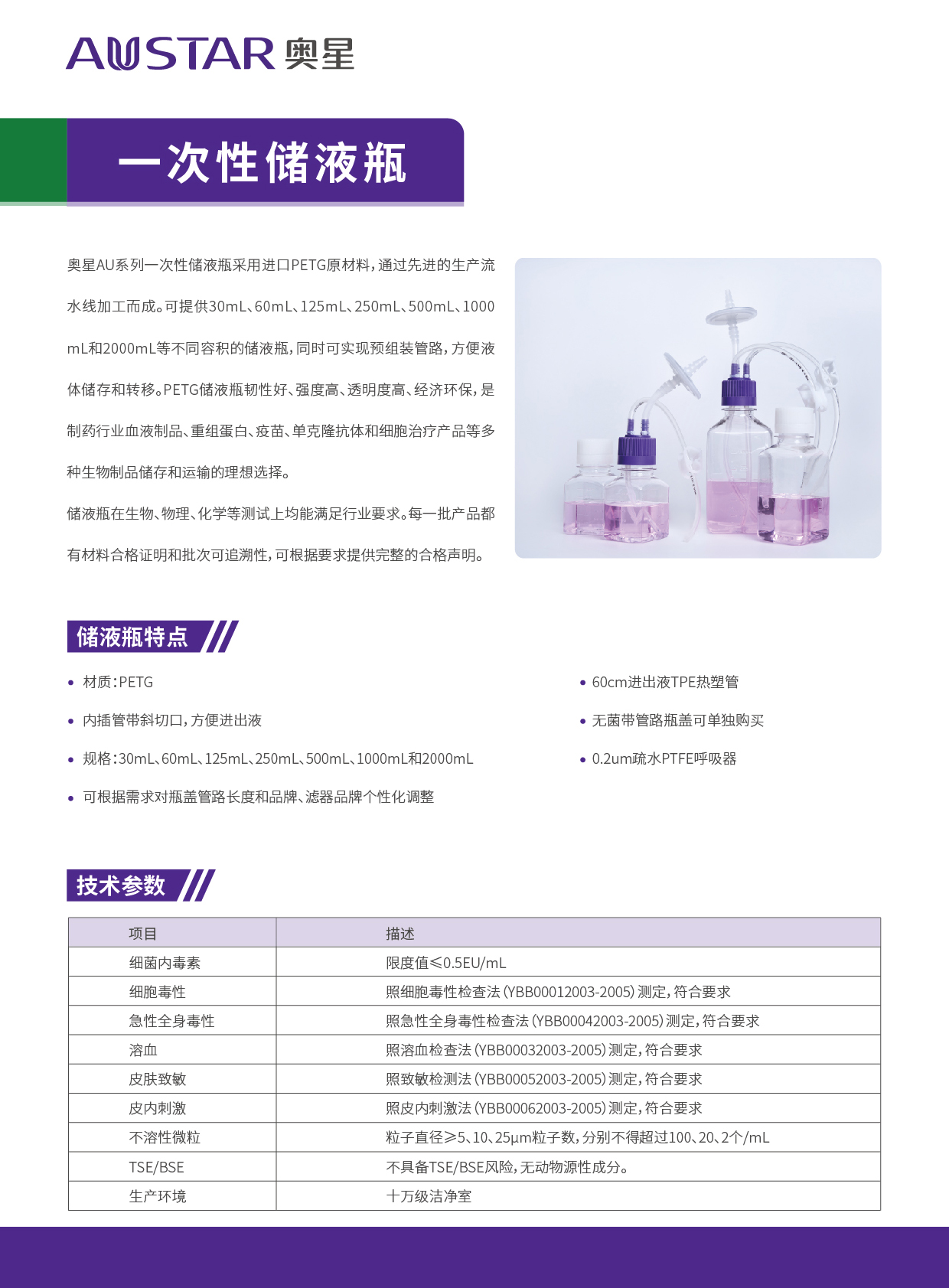 AUSTAR 奥星

一次性储液瓶

奥星AU系列一次性储液瓶采用进口PETG原材料，通过先进的生产流水线加工而成。可提供30mL、60mL、125mL、250mL、500mL、1000mL和2000mL等不同容积的储液瓶，同时可实现预组装管路，方便液体储存和转移。PETG储液瓶韧性好、强度高、透明度高、经济环保，是制药行业血液制品、重组蛋白、疫苗、单克隆抗体和细胞治疗产品等多种生物制品储存和运输的理想选择。

储液瓶在生物、物理、化学等测试上均能满足行业要求。每一批产品都有材料合格证明和批次可追溯性，可根据要求提供完整的合格声明。

储液瓶特点

• 材质：PETG
• 内插管带斜切口，方便进出液
• 规格：30mL、60mL、125mL、250mL、500mL、1000mL和2000mL
• 可根据需求对瓶盖管路长度和品牌、滤器品牌个性化调整

• 60cm进出液TPE热塑管
• 无菌带管路瓶盖可单独购买
• 0.2um疏水PTFE呼吸器

技术参数

| 项目 | 描述 |
|---|---|
| 细菌内毒素 | 限度值≤0.5EU/mL |
| 细胞毒性 | 照细胞毒性检查法（YBB00012003-2005）测定，符合要求 |
| 急性全身毒性 | 照急性全身毒性检查法（YBB00042003-2005）测定，符合要求 |
| 溶血 | 照溶血检查法（YBB00032003-2005）测定，符合要求 |
| 皮肤致敏 | 照致敏检测法（YBB00052003-2005）测定，符合要求 |
| 皮内刺激 | 照皮内刺激法（YBB00062003-2005）测定，符合要求 |
| 不溶性微粒 | 粒子直径≥5、10、25μm粒子数，分别不得超过100、20、2个/mL |
| TSE/BSE | 不具备TSE/BSE风险，无动物源性成分。 |
| 生产环境 | 十万级洁净室 |